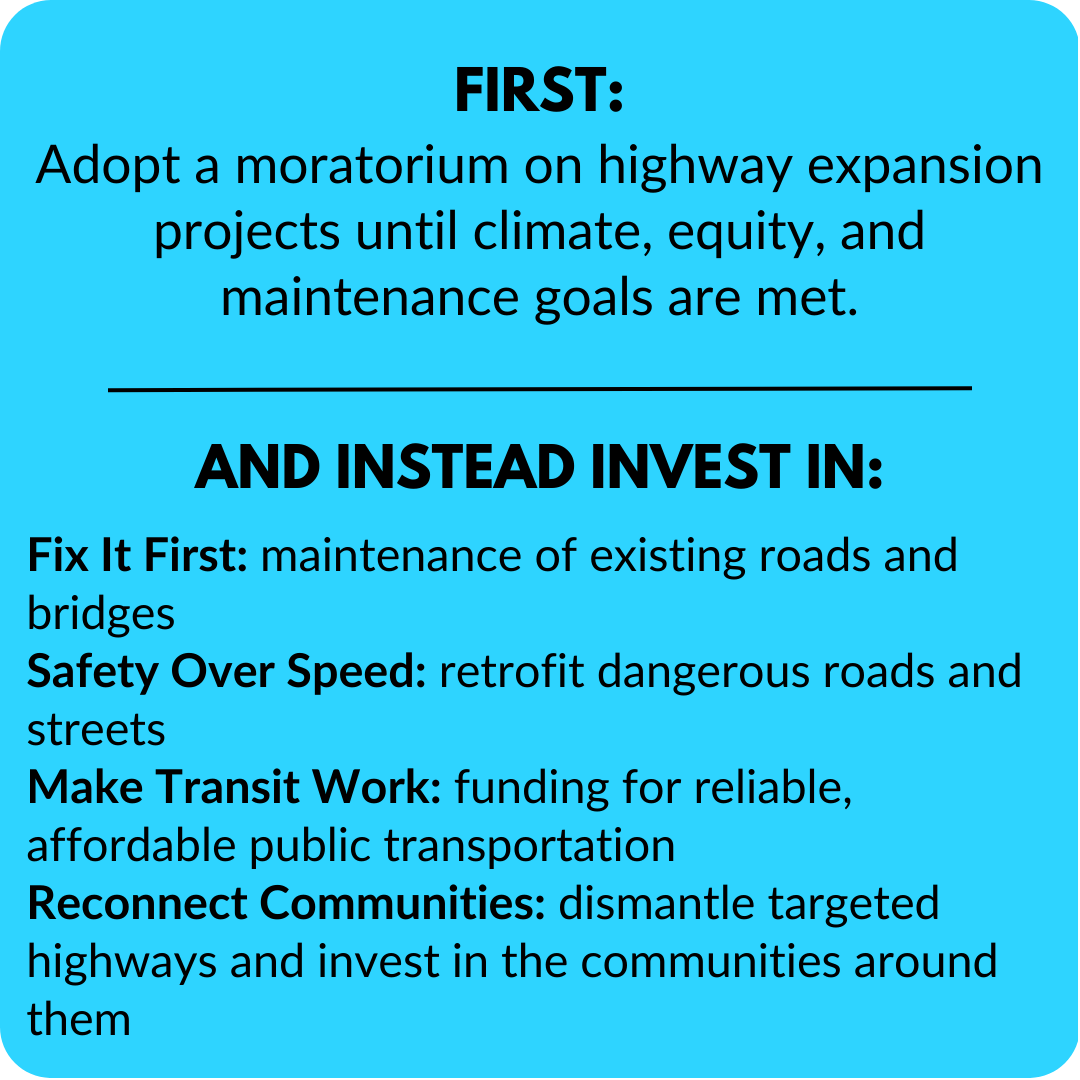 FIRST:
Adopt a moratorium on highway expansion projects until climate, equity, and maintenance goals are met.

AND INSTEAD INVEST IN:

Fix It First: maintenance of existing roads and bridges
Safety Over Speed: retrofit dangerous roads and streets
Make Transit Work: funding for reliable, affordable public transportation
Reconnect Communities: dismantle targeted highways and invest in the communities around them